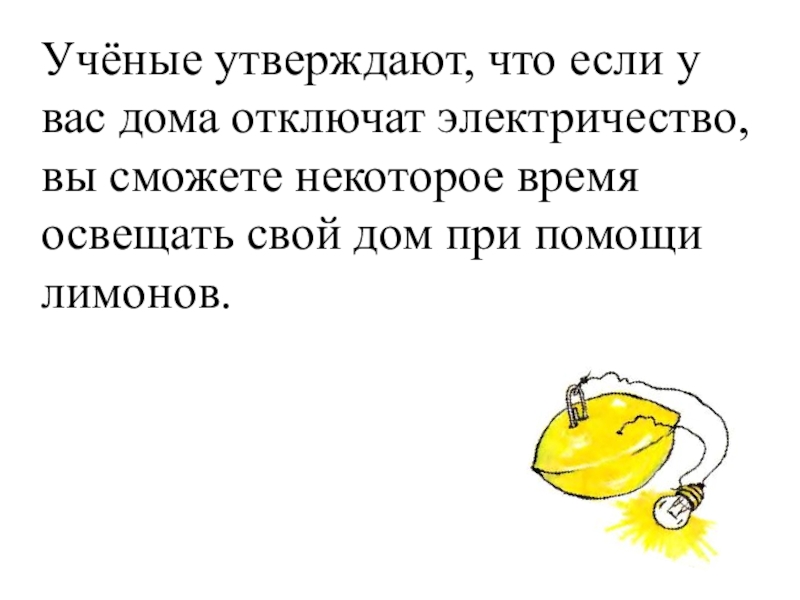 Учёные утверждают, что если у вас дома отключат электричество, вы сможете некоторое время освещать свой дом при помощи лимонов.